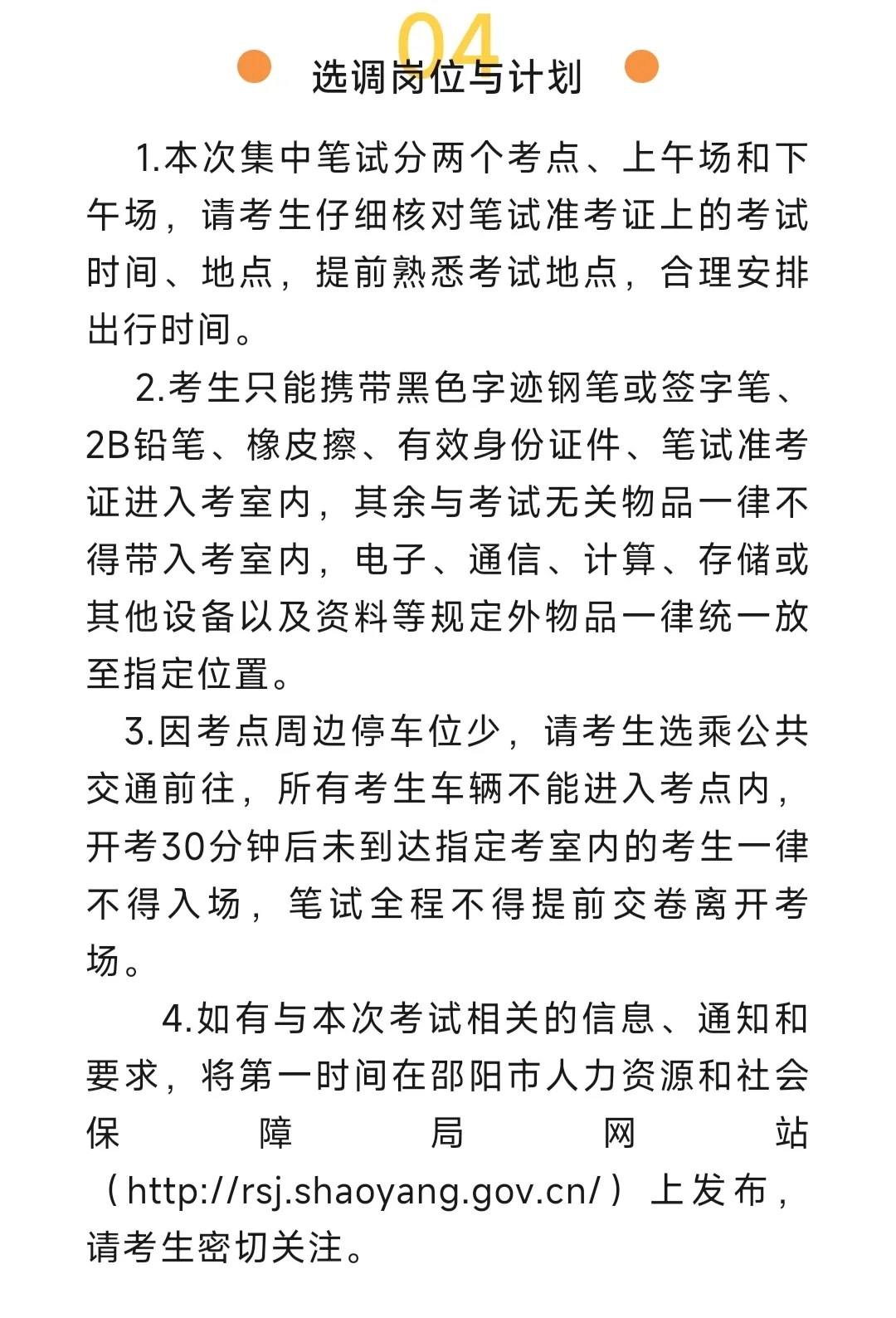 04

选调岗位与计划

1.本次集中笔试分两个考点、上午场和下午场，请考生仔细核对笔试准考证上的考试时间、地点，提前熟悉考试地点，合理安排出行时间。

2.考生只能携带黑色字迹钢笔或签字笔、2B铅笔、橡皮擦、有效身份证件、笔试准考证进入考室内，其余与考试无关物品一律不得带入考室内，电子、通信、计算、存储或其他设备以及资料等规定外物品一律统一放至指定位置。

3.因考点周边停车位少，请考生选乘公共交通前往，所有考生车辆不能进入考点内，开考30分钟后未到达指定考室内的考生一律不得入场，笔试全程不得提前交卷离开考场。

4.如有与本次考试相关的信息、通知和要求，将第一时间在邵阳市人力资源和社会保障局网站（http://rsj.shaoyang.gov.cn/）上发布，请考生密切关注。